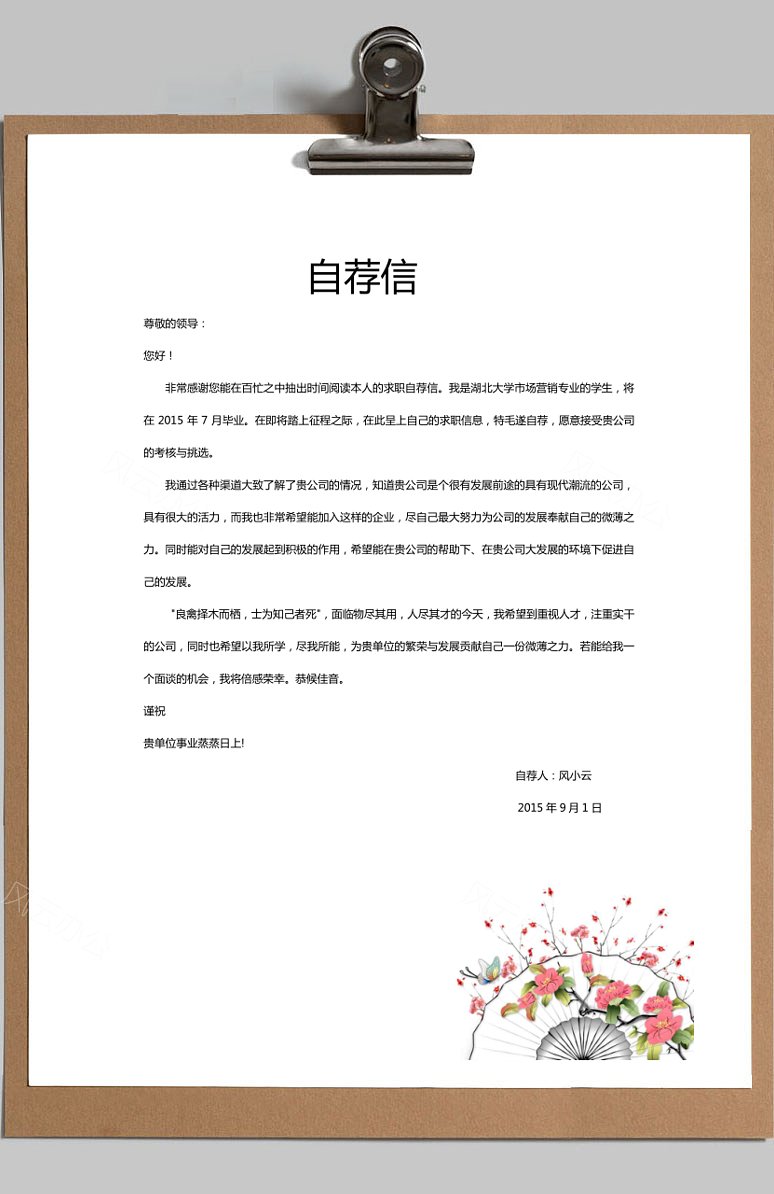 自荐信

尊敬的领导：

您好！

非常感谢您能在百忙之中抽出时间阅读本人的求职自荐信。我是湖北大学市场营销专业的学生，将在 2015 年 7 月毕业。在即将踏上征程之际，在此呈上自己的求职信息，特毛遂自荐，愿意接受贵公司的考核与挑选。

我通过各种渠道大致了解了贵公司的情况，知道贵公司是个很有发展前途的具有现代潮流的公司，具有很大的活力，而我也非常希望能加入这样的企业，尽自己最大努力为公司的发展奉献自己的微薄之力。同时能对自己的发展起到积极的作用，希望能在贵公司的帮助下、在贵公司大发展的环境下促进自己的发展。

"良禽择木而栖，士为知己者死"，面临物尽其用，人尽其才的今天，我希望到重视人才，注重实干的公司，同时也希望以我所学，尽我所能，为贵单位的繁荣与发展贡献自己一份微薄之力。若能给我一个面谈的机会，我将倍感荣幸。恭候佳音。

谨祝

贵单位事业蒸蒸日上!

自荐人：风小云

2015 年 9 月 1 日